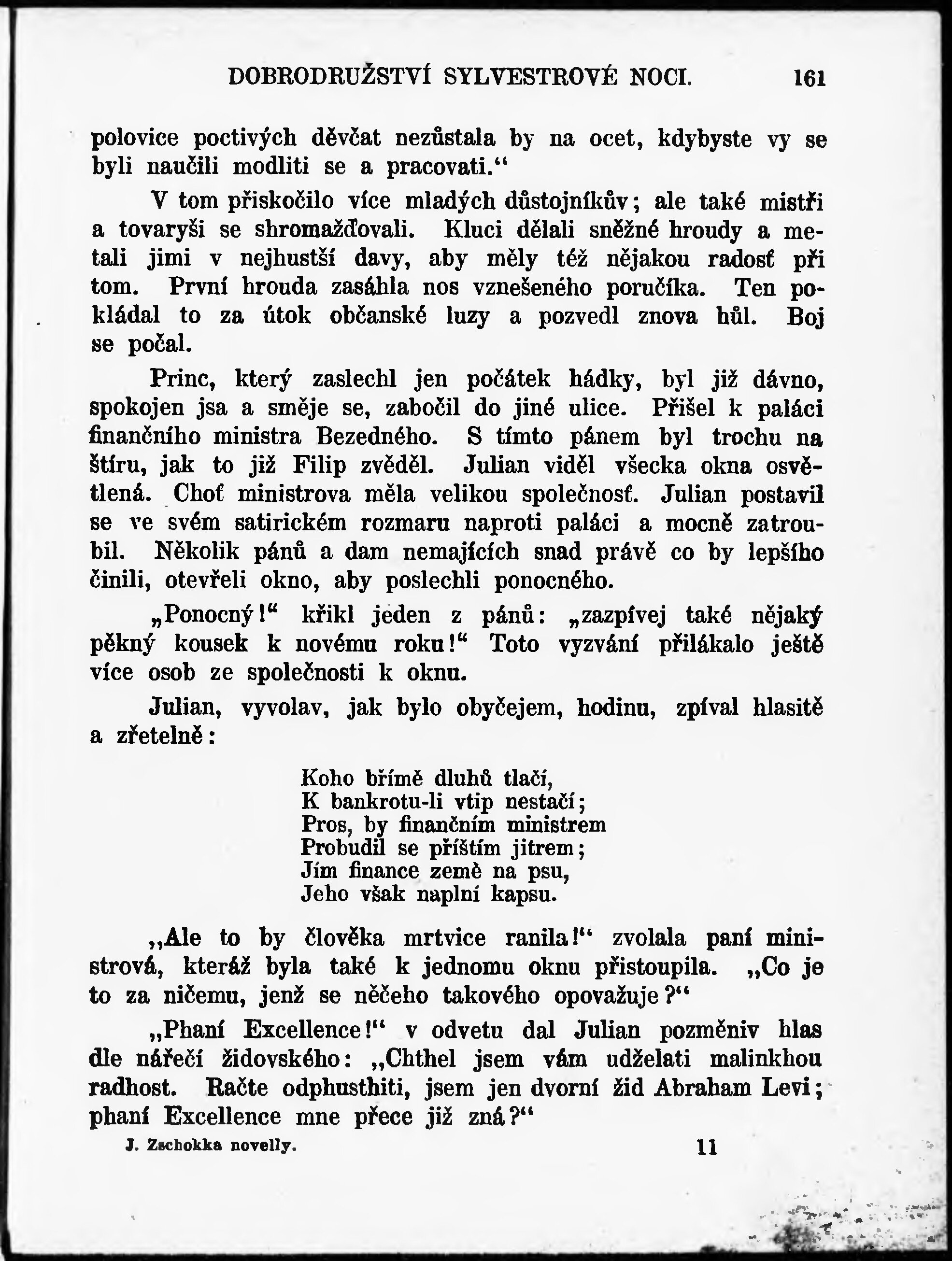 DOBRODRUŽSTVÍ SYLVESTROVÉ NOCI. 161

polovice poctivých děvčat nezůstala by na ocet, kdybyste vy se byli naučili modliti se a pracovati.“

V tom přiskočilo více mladých důstojníkův; ale také mistři a tovaryši se shromažďovali. Kluci dělali sněžné hroudy a metali jimi v nejhustší davy, aby měly též nějakou radosť při tom. První hrouda zasáhla nos vznešeného poručíka. Ten pokládal to za útok občanské luzy a pozvedl znova hůl. Boj se počal.

Princ, který zaslechl jen počátek hádky, byl již dávno, spokojen jsa a směje se, zabočil do jiné ulice. Přišel k paláci finančního ministra Bezedného. S tímto pánem byl trochu na štíru, jak to již Filip zvěděl. Julian viděl všecka okna osvětlená. Choť ministrova měla velikou společnosť. Julian postavil se ve svém satirickém rozmaru naproti paláci a mocně zatroubil. Několik pánů a dam nemajících snad právě co by lepšího činili, otevřeli okno, aby poslechli ponocného.

„Ponocný!“ křikl jeden z pánů: „zazpívej také nějaký pěkný kousek k novému roku!“ Toto vyzvání přilákalo ještě více osob ze společnosti k oknu.

Julian, vyvolav, jak bylo obyčejem, hodinu, zpíval hlasitě a zřetelně:

Koho břímě dluhů tlačí,
K bankrotu-li vtip nestačí;
Pros, by finančním ministrem
Probudil se příštím jitrem;
Jím finance země na psu,
Jeho však naplní kapsu.

„Ale to by člověka mrtvice ranila!“ zvolala paní ministrová, kteráž byla také k jednomu oknu přistoupila. „Co je to za ničemu, jenž se něčeho takového opovažuje?“

„Phaní Excellence!“ v odvetu dal Julian pozměniv hlas dle nářečí židovského: „Chthel jsem vám udželati malinkhou radhost. Račte odphusthiti, jsem jen dvorní žid Abraham Levi; phaní Excellence mne přece již zná?“

J. Zschokka novelly. 11